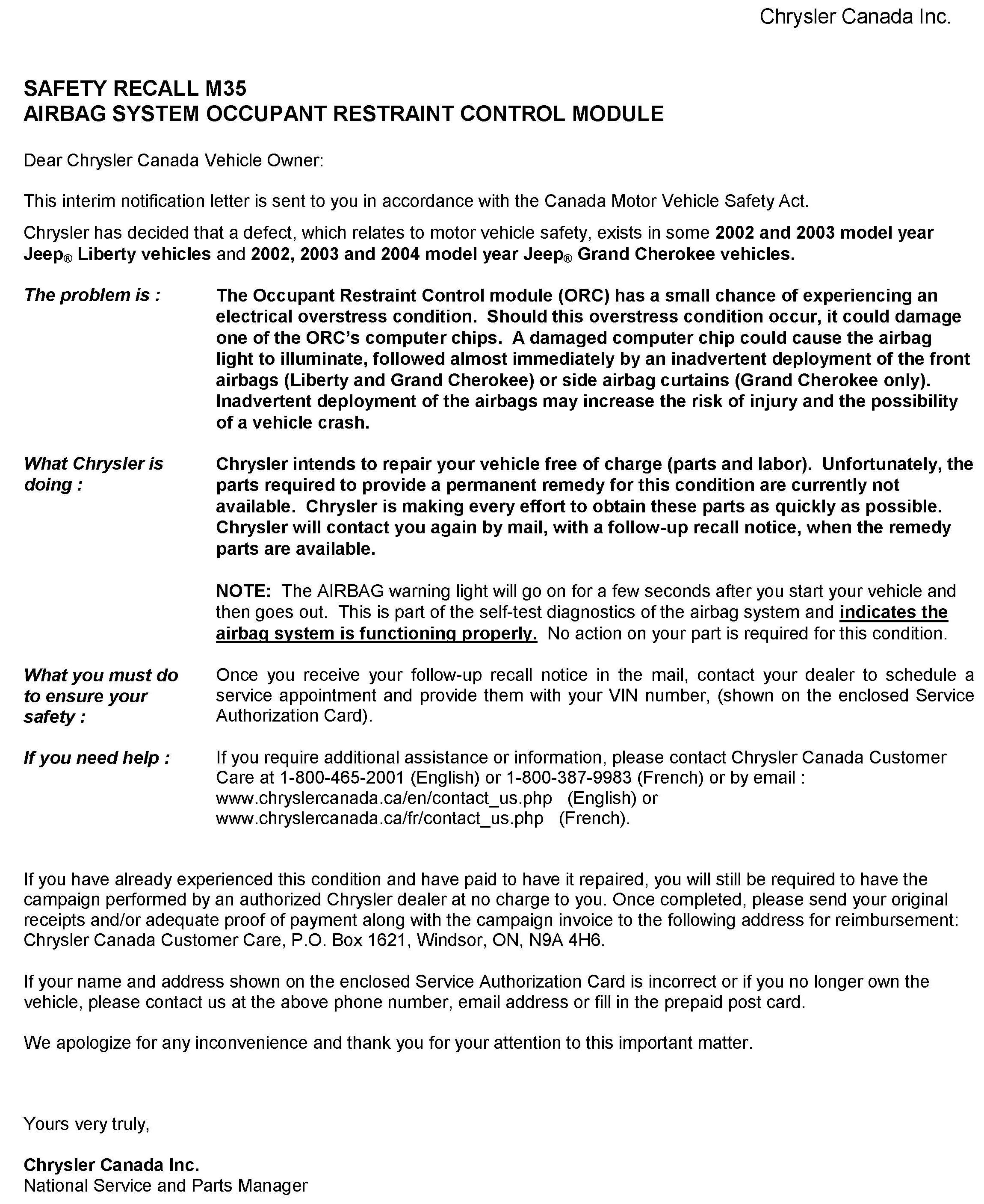 Chrysler Canada Inc.

SAFETY RECALL M35
AIRBAG SYSTEM OCCUPANT RESTRAINT CONTROL MODULE

Dear Chrysler Canada Vehicle Owner:

This interim notification letter is sent to you in accordance with the Canada Motor Vehicle Safety Act.

Chrysler has decided that a defect, which relates to motor vehicle safety, exists in some 2002 and 2003 model year Jeep® Liberty vehicles and 2002, 2003 and 2004 model year Jeep® Grand Cherokee vehicles.

The problem is : The Occupant Restraint Control module (ORC) has a small chance of experiencing an electrical overstress condition. Should this overstress condition occur, it could damage one of the ORC's computer chips. A damaged computer chip could cause the airbag light to illuminate, followed almost immediately by an inadvertent deployment of the front airbags (Liberty and Grand Cherokee) or side airbag curtains (Grand Cherokee only). Inadvertent deployment of the airbags may increase the risk of injury and the possibility of a vehicle crash.

What Chrysler is doing : Chrysler intends to repair your vehicle free of charge (parts and labor). Unfortunately, the parts required to provide a permanent remedy for this condition are currently not available. Chrysler is making every effort to obtain these parts as quickly as possible. Chrysler will contact you again by mail, with a follow-up recall notice, when the remedy parts are available.

NOTE: The AIRBAG warning light will go on for a few seconds after you start your vehicle and then goes out. This is part of the self-test diagnostics of the airbag system and indicates the airbag system is functioning properly. No action on your part is required for this condition.

What you must do to ensure your safety : Once you receive your follow-up recall notice in the mail, contact your dealer to schedule a service appointment and provide them with your VIN number, (shown on the enclosed Service Authorization Card).

If you need help : If you require additional assistance or information, please contact Chrysler Canada Customer Care at 1-800-465-2001 (English) or 1-800-387-9983 (French) or by email : www.chryslercanada.ca/en/contact_us.php (English) or www.chryslercanada.ca/fr/contact_us.php (French).

If you have already experienced this condition and have paid to have it repaired, you will still be required to have the campaign performed by an authorized Chrysler dealer at no charge to you. Once completed, please send your original receipts and/or adequate proof of payment along with the campaign invoice to the following address for reimbursement: Chrysler Canada Customer Care, P.O. Box 1621, Windsor, ON, N9A 4H6.

If your name and address shown on the enclosed Service Authorization Card is incorrect or if you no longer own the vehicle, please contact us at the above phone number, email address or fill in the prepaid post card.

We apologize for any inconvenience and thank you for your attention to this important matter.

Yours very truly,

Chrysler Canada Inc.
National Service and Parts Manager